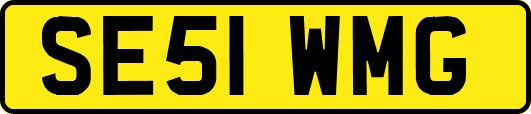 SE51 WMG